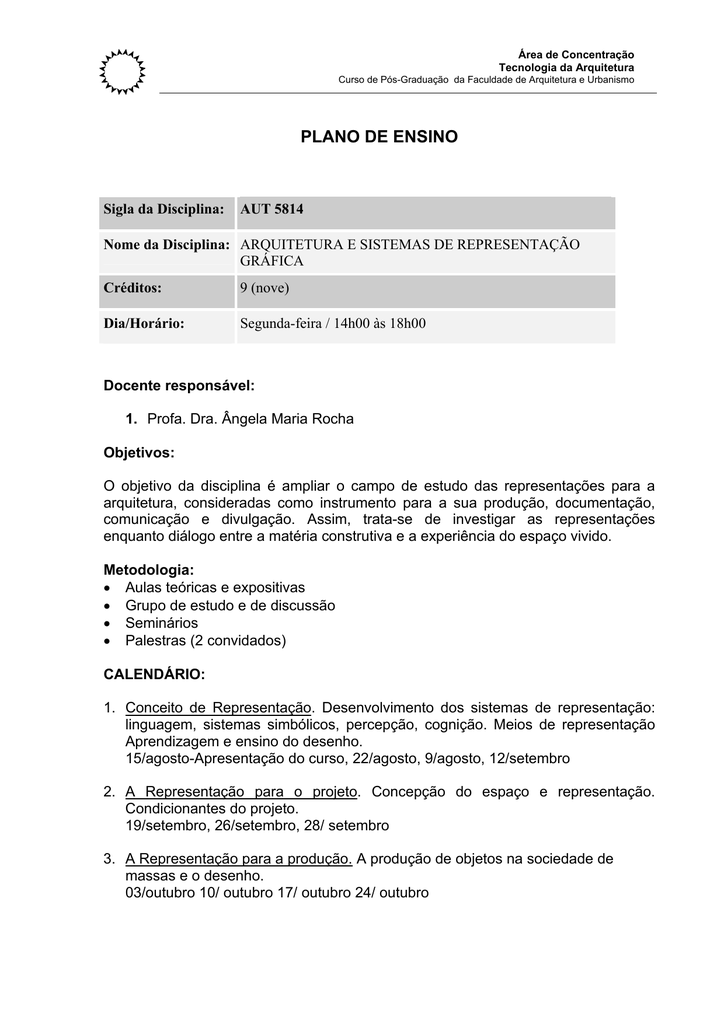 Área de Concentração
Tecnologia da Arquitetura
Curso de Pós-Graduação da Faculdade de Arquitetura e Urbanismo

PLANO DE ENSINO

| Sigla da Disciplina: | AUT 5814 |
|---|---|
| Nome da Disciplina: | ARQUITETURA E SISTEMAS DE REPRESENTAÇÃO GRÁFICA |
| Créditos: | 9 (nove) |
| Dia/Horário: | Segunda-feira / 14h00 às 18h00 |

Docente responsável:

1. Profa. Dra. Ângela Maria Rocha

Objetivos:

O objetivo da disciplina é ampliar o campo de estudo das representações para a arquitetura, consideradas como instrumento para a sua produção, documentação, comunicação e divulgação. Assim, trata-se de investigar as representações enquanto diálogo entre a matéria construtiva e a experiência do espaço vivido.

Metodologia:
• Aulas teóricas e expositivas
• Grupo de estudo e de discussão
• Seminários
• Palestras (2 convidados)

CALENDÁRIO:

1. Conceito de Representação. Desenvolvimento dos sistemas de representação: linguagem, sistemas simbólicos, percepção, cognição. Meios de representação Aprendizagem e ensino do desenho.
15/agosto-Apresentação do curso, 22/agosto, 9/agosto, 12/setembro

2. A Representação para o projeto. Concepção do espaço e representação. Condicionantes do projeto.
19/setembro, 26/setembro, 28/ setembro

3. A Representação para a produção. A produção de objetos na sociedade de massas e o desenho.
03/outubro 10/ outubro 17/ outubro 24/ outubro